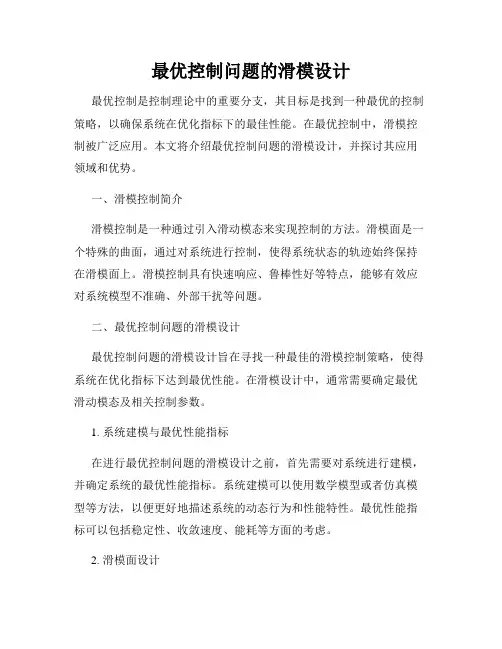 最优控制问题的滑模设计

最优控制是控制理论中的重要分支，其目标是找到一种最优的控制策略，以确保系统在优化指标下的最佳性能。在最优控制中，滑模控制被广泛应用。本文将介绍最优控制问题的滑模设计，并探讨其应用领域和优势。

一、滑模控制简介

滑模控制是一种通过引入滑动模态来实现控制的方法。滑模面是一个特殊的曲面，通过对系统进行控制，使得系统状态的轨迹始终保持在滑模面上。滑模控制具有快速响应、鲁棒性好等特点，能够有效应对系统模型不准确、外部干扰等问题。

二、最优控制问题的滑模设计

最优控制问题的滑模设计旨在寻找一种最佳的滑模控制策略，使得系统在优化指标下达到最优性能。在滑模设计中，通常需要确定最优滑动模态及相关控制参数。

1. 系统建模与最优性能指标

在进行最优控制问题的滑模设计之前，首先需要对系统进行建模，并确定系统的最优性能指标。系统建模可以使用数学模型或者仿真模型等方法，以便更好地描述系统的动态行为和性能特性。最优性能指标可以包括稳定性、收敛速度、能耗等方面的考虑。

2. 滑模面设计